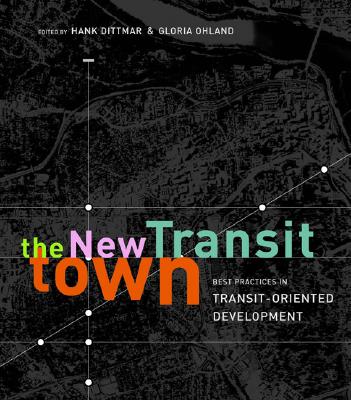 EDITED BY HANK DITTMAR & GLORIA OHLAND

the New Transit town

BEST PRACTICES IN
TRANSIT-ORIENTED DEVELOPMENT